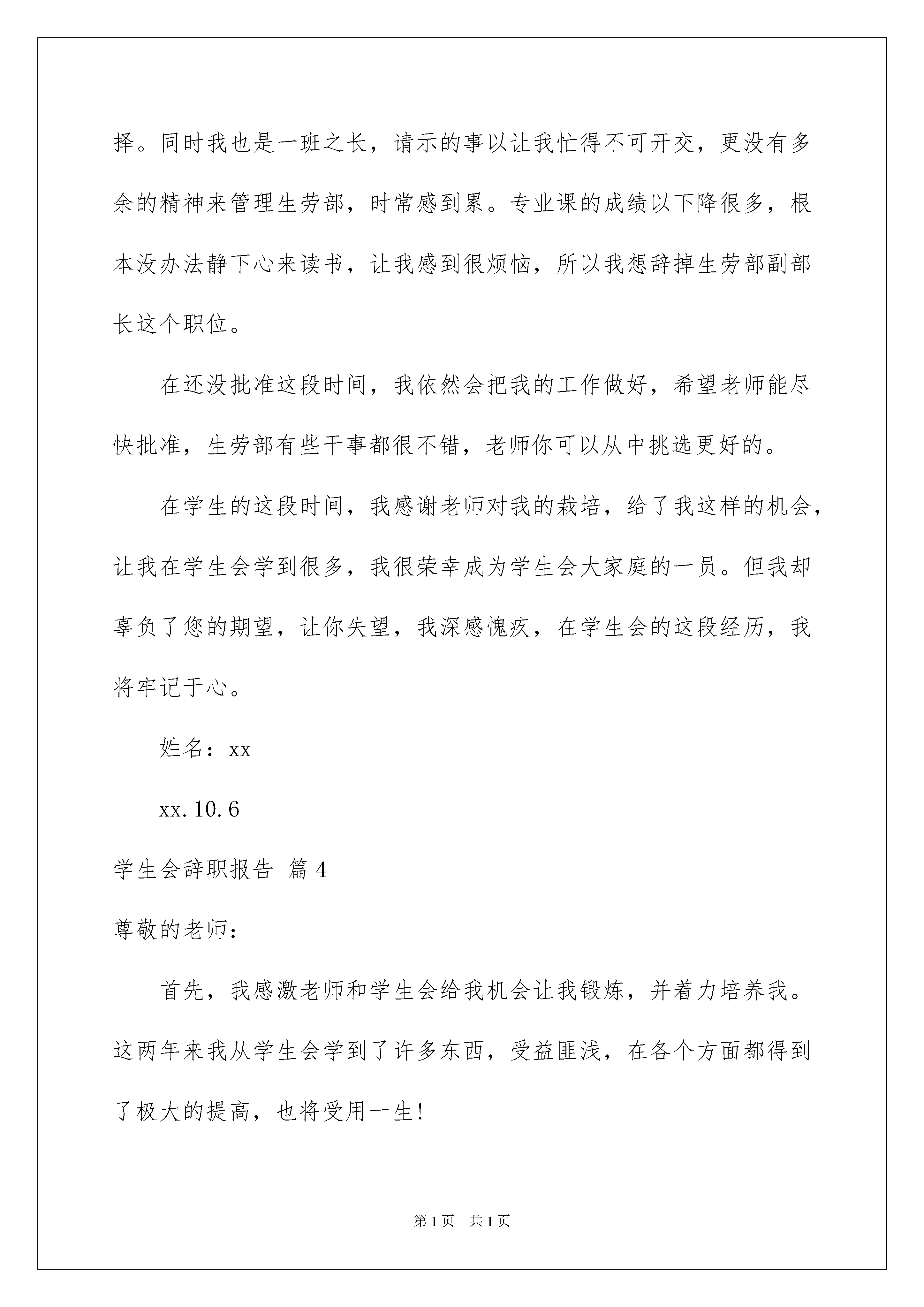 择。同时我也是一班之长，请示的事以让我忙得不可开交，更没有多余的精神来管理生劳部，时常感到累。专业课的成绩以下降很多，根本没办法静下心来读书，让我感到很烦恼，所以我想辞掉生劳部副部长这个职位。

在还没批准这段时间，我依然会把我的工作做好，希望老师能尽快批准，生劳部有些干事都很不错，老师你可以从中挑选更好的。

在学生的这段时间，我感谢老师对我的栽培，给了我这样的机会，让我在学生会学到很多，我很荣幸成为学生会大家庭的一员。但我却辜负了您的期望，让你失望，我深感愧疚，在学生会的这段经历，我将牢记于心。

姓名：xx

xx.10.6

学生会辞职报告 篇4

尊敬的老师：

首先，我感激老师和学生会给我机会让我锻炼，并着力培养我。这两年来我从学生会学到了许多东西，受益匪浅，在各个方面都得到了极大的提高，也将受用一生!

第1页 共1页